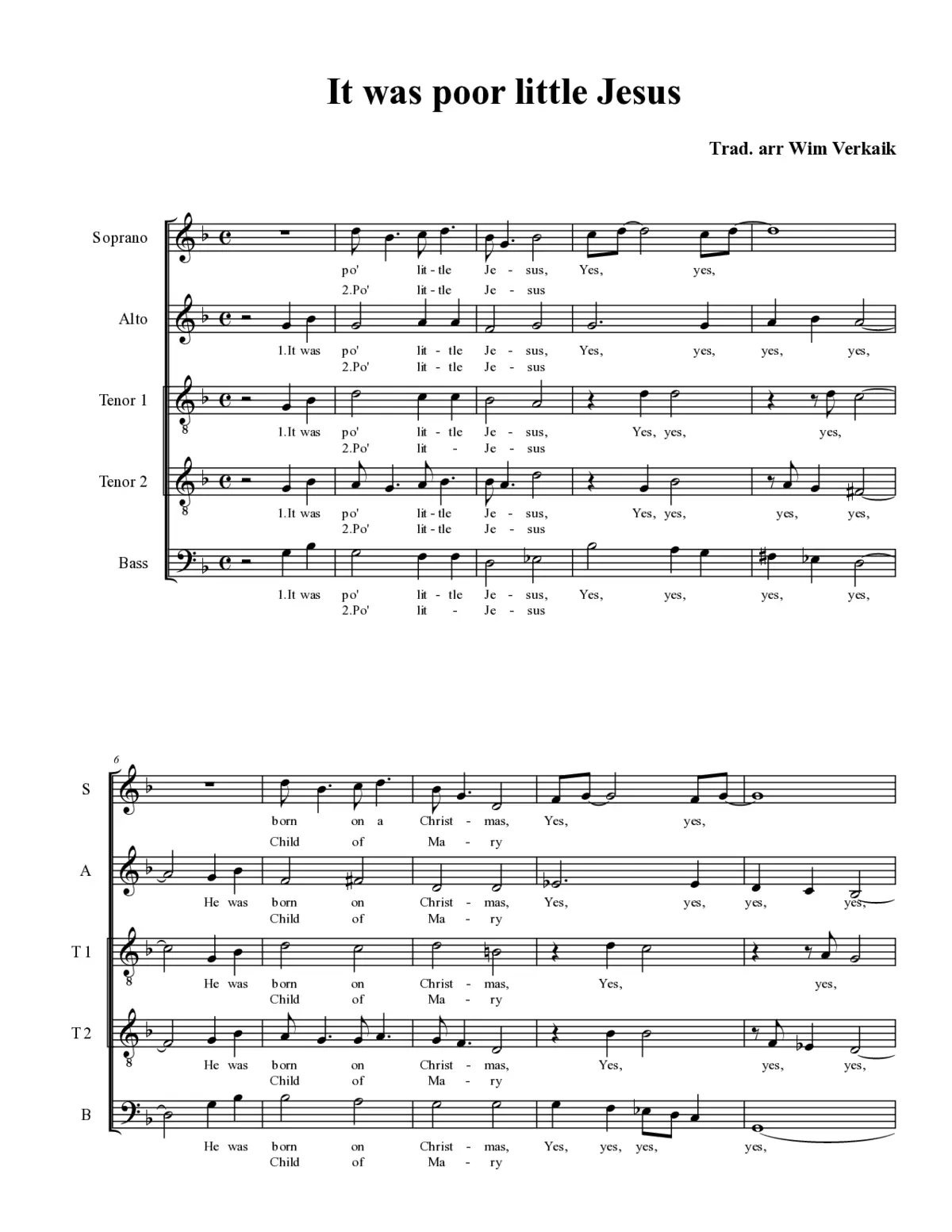 It was poor little Jesus

Trad. arr Wim Verkaik

Soprano
po' lit - tle Je - sus, Yes, yes,
2.Po' lit - tle Je - sus

Alto
1.It was po' lit - tle Je - sus, Yes, yes, yes, yes,
2.Po' lit - tle Je - sus

Tenor 1
1.It was po' lit - tle Je - sus, Yes, yes, yes,
2.Po' lit - Je - sus

Tenor 2
1.It was po' lit - tle Je - sus, Yes, yes, yes, yes,
2.Po' lit - tle Je - sus

Bass
1.It was po' lit - tle Je - sus, Yes, yes, yes, yes,
2.Po' lit - Je - sus

6

S
born on a Christ - mas, Yes, yes,
Child of Ma - ry

A
He was born on Christ - mas, Yes, yes, yes, yes,
Child of Ma - ry

T 1
He was born on Christ - mas, Yes, yes,
Child of Ma - ry

T 2
He was born on Christ - mas, Yes, yes, yes,
Child of Ma - ry

B
He was born on Christ - mas, Yes, yes, yes, yes,
Child of Ma - ry